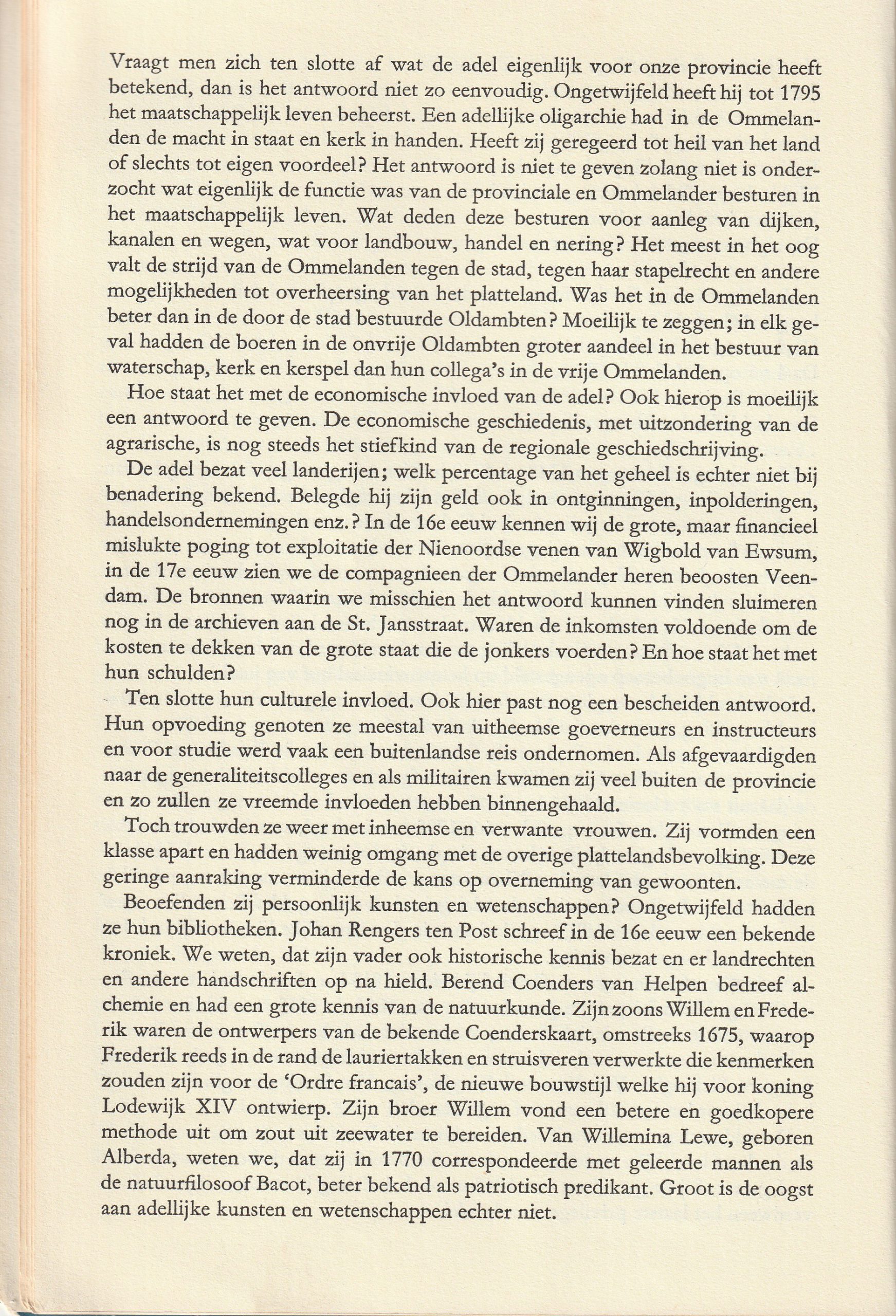 Vraagt men zich ten slotte af wat de adel eigenlijk voor onze provincie heeft betekend, dan is het antwoord niet zo eenvoudig. Ongetwijfeld heeft hij tot 1795 het maatschappelijk leven beheerst. Een adellijke oligarchie had in de Ommelanden de macht in staat en kerk in handen. Heeft zij geregeerd tot heil van het land of slechts tot eigen voordeel? Het antwoord is niet te geven zolang niet is onderzocht wat eigenlijk de functie was van de provinciale en Ommelander besturen in het maatschappelijk leven. Wat deden deze besturen voor aanleg van dijken, kanalen en wegen, wat voor landbouw, handel en nering? Het meest in het oog valt de strijd van de Ommelanden tegen de stad, tegen haar stapelrecht en andere mogelijkheden tot overheersing van het platteland. Was het in de Ommelanden beter dan in de door de stad bestuurde Oldambten? Moeilijk te zeggen; in elk geval hadden de boeren in de onvrije Oldambten groter aandeel in het bestuur van waterschap, kerk en kerspel dan hun collega's in de vrije Ommelanden.

Hoe staat het met de economische invloed van de adel? Ook hierop is moeilijk een antwoord te geven. De economische geschiedenis, met uitzondering van de agrarische, is nog steeds het stiefkind van de regionale geschiedschrijving.

De adel bezat veel landerijen; welk percentage van het geheel is echter niet bij benadering bekend. Belegde hij zijn geld ook in ontginningen, inpolderingen, handelsondernemingen enz.? In de 16e eeuw kennen wij de grote, maar financieel mislukte poging tot exploitatie der Nienoordse venen van Wigbold van Ewsum, in de 17e eeuw zien we de compagnieen der Ommelander heren beoosten Veendam. De bronnen waarin we misschien het antwoord kunnen vinden sluimeren nog in de archieven aan de St. Jansstraat. Waren de inkomsten voldoende om de kosten te dekken van de grote staat die de jonkers voerden? En hoe staat het met hun schulden?

Ten slotte hun culturele invloed. Ook hier past nog een bescheiden antwoord. Hun opvoeding genoten ze meestal van uitheemse goeverneurs en instructeurs en voor studie werd vaak een buitenlandse reis ondernomen. Als afgevaardigden naar de generaliteitscolleges en als militairen kwamen zij veel buiten de provincie en zo zullen ze vreemde invloeden hebben binnengehaald.

Toch trouwden ze weer met inheemse en verwante vrouwen. Zij vormden een klasse apart en hadden weinig omgang met de overige plattelandsbevolking. Deze geringe aanraking verminderde de kans op overneming van gewoonten.

Beoefenden zij persoonlijk kunsten en wetenschappen? Ongetwijfeld hadden ze hun bibliotheken. Johan Rengers ten Post schreef in de 16e eeuw een bekende kroniek. We weten, dat zijn vader ook historische kennis bezat en er landrechten en andere handschriften op na hield. Berend Coenders van Helpen bedreef alchemie en had een grote kennis van de natuurkunde. Zijn zoons Willem en Frederik waren de ontwerpers van de bekende Coenderskaart, omstreeks 1675, waarop Frederik reeds in de rand de lauriertakken en struisveren verwerkte die kenmerken zouden zijn voor de 'Ordre francais', de nieuwe bouwstijl welke hij voor koning Lodewijk XIV ontwierp. Zijn broer Willem vond een betere en goedkopere methode uit om zout uit zeewater te bereiden. Van Willemina Lewe, geboren Alberda, weten we, dat zij in 1770 correspondeerde met geleerde mannen als de natuurfilosoof Bacot, beter bekend als patriotisch predikant. Groot is de oogst aan adellijke kunsten en wetenschappen echter niet.